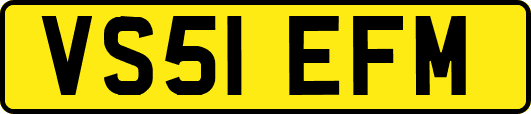 VS51 EFM